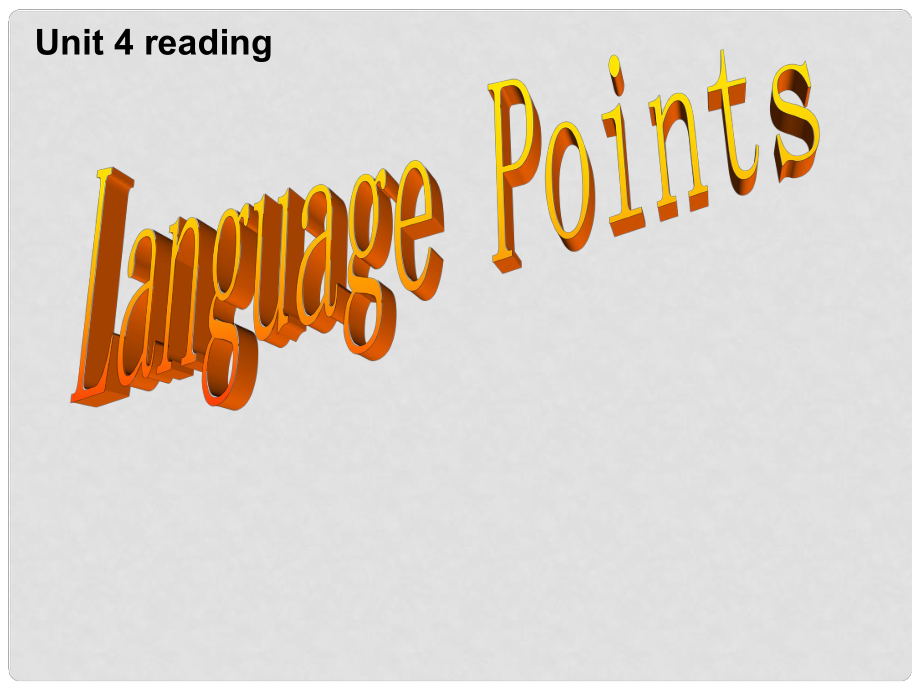 Unit 4 reading

Language Points